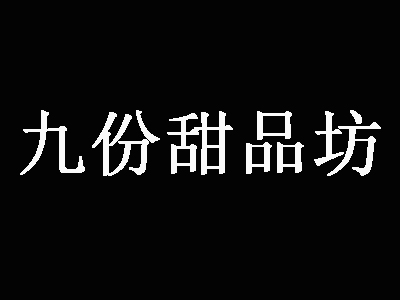 九份甜品坊